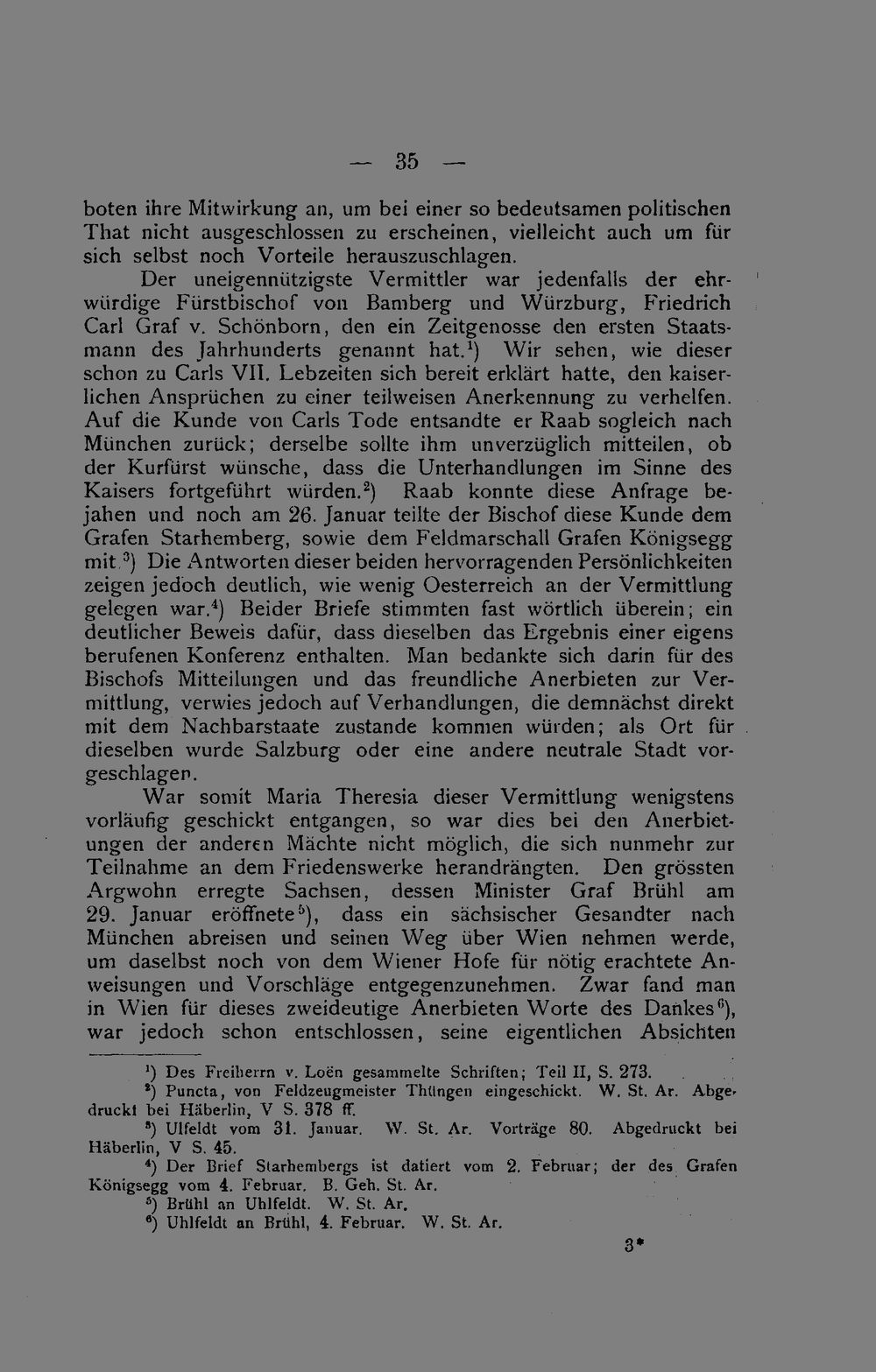 — 35 —

boten ihre Mitwirkung an, um bei einer so bedeutsamen politischen That nicht ausgeschlossen zu erscheinen, vielleicht auch um für sich selbst noch Vorteile herauszuschlagen.

Der uneigennützigste Vermittler war jedenfalls der ehrwürdige Fürstbischof von Bamberg und Würzburg, Friedrich Carl Graf v. Schönborn, den ein Zeitgenosse den ersten Staatsmann des Jahrhunderts genannt hat.$^{1}$) Wir sehen, wie dieser schon zu Carls VII. Lebzeiten sich bereit erklärt hatte, den kaiserlichen Ansprüchen zu einer teilweisen Anerkennung zu verhelfen. Auf die Kunde von Carls Tode entsandte er Raab sogleich nach München zurück; derselbe sollte ihm unverzüglich mitteilen, ob der Kurfürst wünsche, dass die Unterhandlungen im Sinne des Kaisers fortgeführt würden.$^{2}$) Raab konnte diese Anfrage bejahen und noch am 26. Januar teilte der Bischof diese Kunde dem Grafen Starhemberg, sowie dem Feldmarschall Grafen Königsegg mit.$^{3}$) Die Antworten dieser beiden hervorragenden Persönlichkeiten zeigen jedoch deutlich, wie wenig Oesterreich an der Vermittlung gelegen war.$^{4}$) Beider Briefe stimmten fast wörtlich überein; ein deutlicher Beweis dafür, dass dieselben das Ergebnis einer eigens berufenen Konferenz enthalten. Man bedankte sich darin für des Bischofs Mitteilungen und das freundliche Anerbieten zur Vermittlung, verwies jedoch auf Verhandlungen, die demnächst direkt mit dem Nachbarstaate zustande kommen würden; als Ort für dieselben wurde Salzburg oder eine andere neutrale Stadt vorgeschlagen.

War somit Maria Theresia dieser Vermittlung wenigstens vorläufig geschickt entgangen, so war dies bei den Anerbietungen der anderen Mächte nicht möglich, die sich nunmehr zur Teilnahme an dem Friedenswerke herandrängten. Den grössten Argwohn erregte Sachsen, dessen Minister Graf Brühl am 29. Januar eröffnete$^{5}$), dass ein sächsischer Gesandter nach München abreisen und seinen Weg über Wien nehmen werde, um daselbst noch von dem Wiener Hofe für nötig erachtete Anweisungen und Vorschläge entgegenzunehmen. Zwar fand man in Wien für dieses zweideutige Anerbieten Worte des Dankes$^{6}$), war jedoch schon entschlossen, seine eigentlichen Absichten

$^{1}$) Des Freiherrn v. Loën gesammelte Schriften; Teil II, S. 273.

$^{2}$) Puncta, von Feldzeugmeister Thüngen eingeschickt. W. St. Ar. Abgedruckt bei Häberlin, V S. 378 ff.

$^{3}$) Ulfeldt vom 31. Januar. W. St. Ar. Vorträge 80. Abgedruckt bei Häberlin, V S. 45.

$^{4}$) Der Brief Starhembergs ist datiert vom 2. Februar; der des Grafen Königsegg vom 4. Februar. B. Geh. St. Ar.

$^{5}$) Brühl an Uhlfeldt. W. St. Ar.

$^{6}$) Uhlfeldt an Brühl, 4. Februar. W. St. Ar.

3*